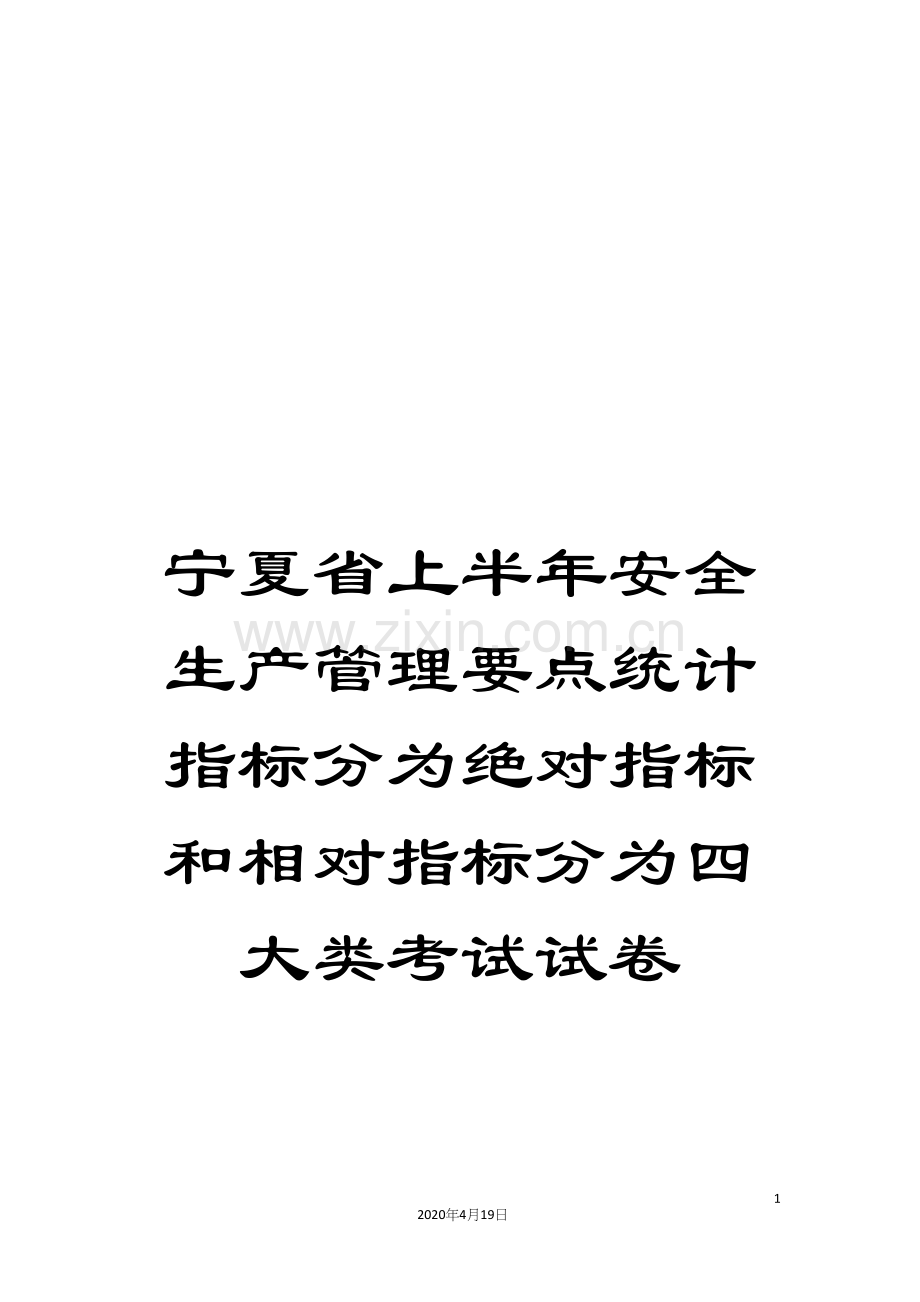 宁夏省上半年安全生产管理要点统计指标分为绝对指标和相对指标分为四大类考试试卷

www.zixin.com.cn

1

2020年4月19日